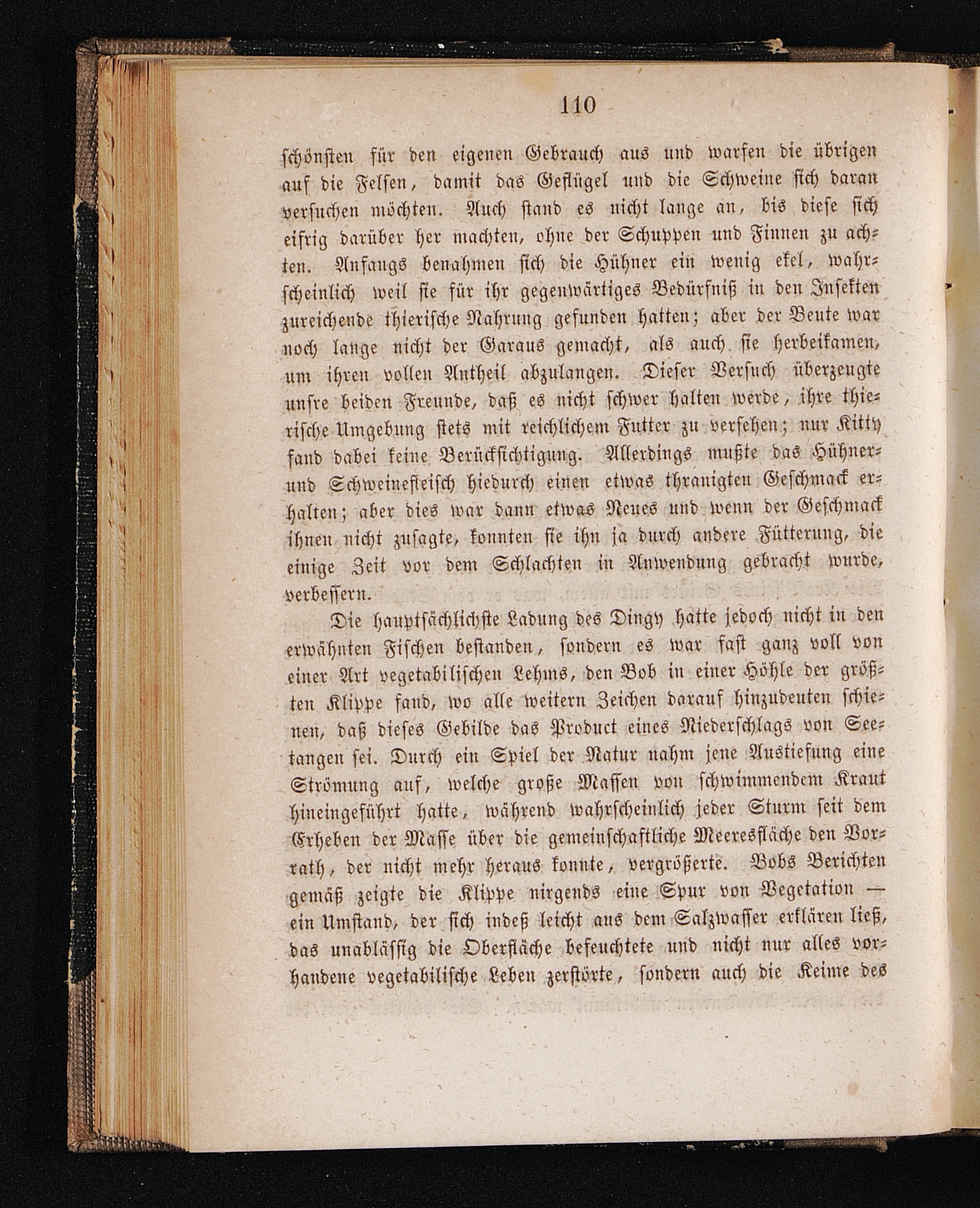 110

schönsten für den eigenen Gebrauch aus und warfen die übrigen auf die Felsen, damit das Geflügel und die Schweine sich daran versuchen möchten. Auch stand es nicht lange an, bis diese sich eifrig darüber her machten, ohne der Schuppen und Finnen zu achten. Anfangs benahmen sich die Hühner ein wenig ekel, wahrscheinlich weil sie für ihr gegenwärtiges Bedürfniß in den Insekten zureichende thierische Nahrung gefunden hatten; aber der Beute war noch lange nicht der Garaus gemacht, als auch sie herbeikamen, um ihren vollen Antheil abzulangen. Dieser Versuch überzeugte unsre beiden Freunde, daß es nicht schwer halten werde, ihre thierische Umgebung stets mit reichlichem Futter zu versehen; nur Kitty fand dabei keine Berücksichtigung. Allerdings mußte das Hühner- und Schweinefleisch hiedurch einen etwas thranigten Geschmack erhalten; aber dies war dann etwas Neues und wenn der Geschmack ihnen nicht zusagte, konnten sie ihn ja durch andere Fütterung, die einige Zeit vor dem Schlachten in Anwendung gebracht wurde, verbessern.

Die hauptsächlichste Ladung des Dingy hatte jedoch nicht in den erwähnten Fischen bestanden, sondern es war fast ganz voll von einer Art vegetabilischen Lehms, den Bob in einer Höhle der größten Klippe fand, wo alle weitern Zeichen darauf hinzudeuten schienen, daß dieses Gebilde das Product eines Niederschlags von Seetangen sei. Durch ein Spiel der Natur nahm jene Austiefung eine Strömung auf, welche große Massen von schwimmendem Kraut hineingeführt hatte, während wahrscheinlich jeder Sturm seit dem Erheben der Masse über die gemeinschaftliche Meeresfläche den Vorrath, der nicht mehr heraus konnte, vergrößerte. Bobs Berichten gemäß zeigte die Klippe nirgends eine Spur von Vegetation — ein Umstand, der sich indeß leicht aus dem Salzwasser erklären ließ, das unablässig die Oberfläche befeuchtete und nicht nur alles vorhandene vegetabilische Leben zerstörte, sondern auch die Keime des